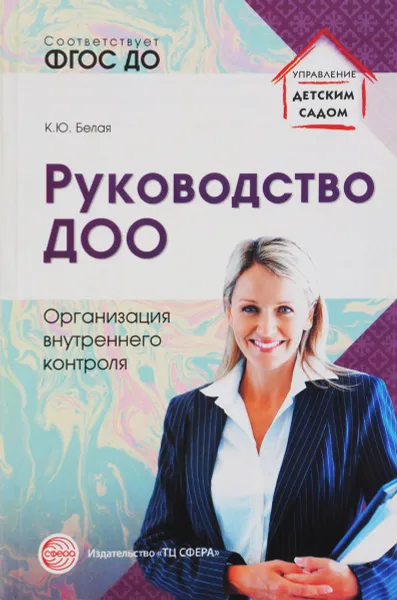 Соответствует
ФГОС ДО

УПРАВЛЕНИЕ
ДЕТСКИМ
САДОМ

К.Ю. Белая

Руководство ДОО

Организация внутреннего контроля

СФЕРА

Издательство «ТЦ СФЕРА»